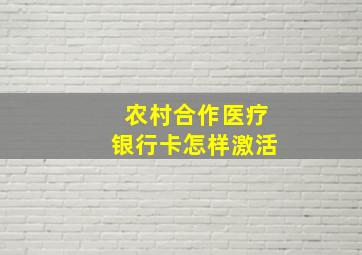 农村合作医疗
银行卡怎样激活